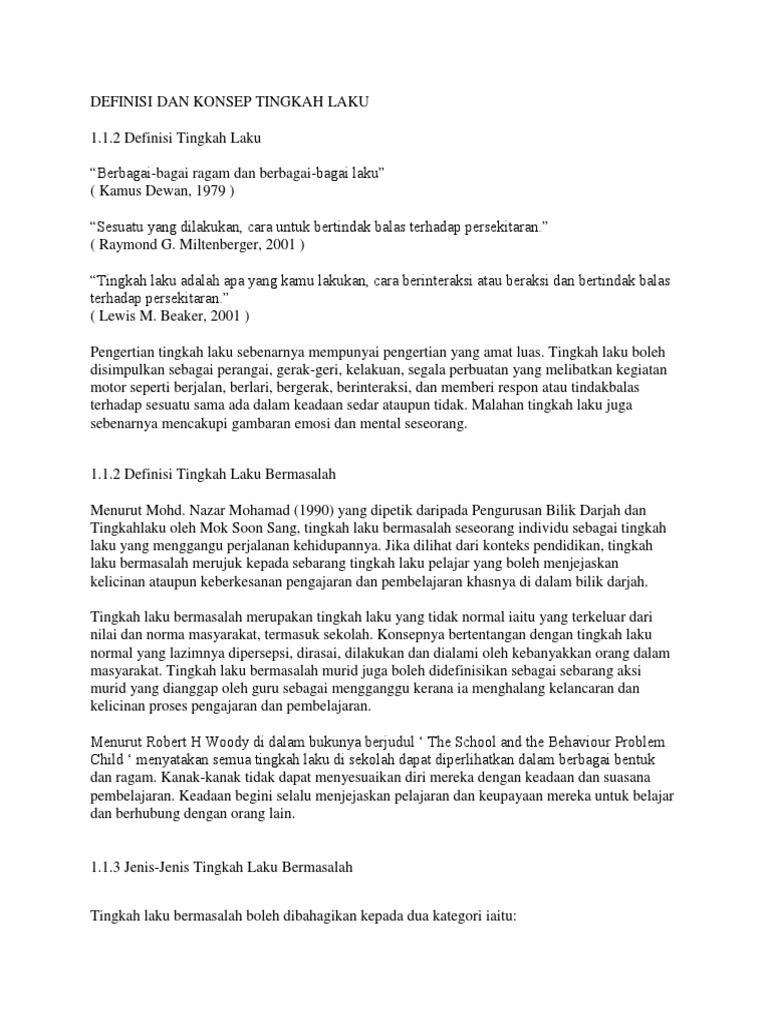 DEFINISI DAN KONSEP TINGKAH LAKU

1.1.2 Definisi Tingkah Laku

“Berbagai-bagai ragam dan berbagai-bagai laku”
( Kamus Dewan, 1979 )

“Sesuatu yang dilakukan, cara untuk bertindak balas terhadap persekitaran.”
( Raymond G. Miltenberger, 2001 )

“Tingkah laku adalah apa yang kamu lakukan, cara berinteraksi atau beraksi dan bertindak balas terhadap persekitaran.”
( Lewis M. Beaker, 2001 )

Pengertian tingkah laku sebenarnya mempunyai pengertian yang amat luas. Tingkah laku boleh disimpulkan sebagai perangai, gerak-geri, kelakuan, segala perbuatan yang melibatkan kegiatan motor seperti berjalan, berlari, bergerak, berinteraksi, dan memberi respon atau tindakbalas terhadap sesuatu sama ada dalam keadaan sedar ataupun tidak. Malahan tingkah laku juga sebenarnya mencakupi gambaran emosi dan mental seseorang.

1.1.2 Definisi Tingkah Laku Bermasalah

Menurut Mohd. Nazar Mohamad (1990) yang dipetik daripada Pengurusan Bilik Darjah dan Tingkahlaku oleh Mok Soon Sang, tingkah laku bermasalah seseorang individu sebagai tingkah laku yang menggangu perjalanan kehidupannya. Jika dilihat dari konteks pendidikan, tingkah laku bermasalah merujuk kepada sebarang tingkah laku pelajar yang boleh menjejaskan kelicinan ataupun keberkesanan pengajaran dan pembelajaran khasnya di dalam bilik darjah.

Tingkah laku bermasalah merupakan tingkah laku yang tidak normal iaitu yang terkeluar dari nilai dan norma masyarakat, termasuk sekolah. Konsepnya bertentangan dengan tingkah laku normal yang lazimnya dipersepsi, dirasai, dilakukan dan dialami oleh kebanyakkan orang dalam masyarakat. Tingkah laku bermasalah murid juga boleh didefinisikan sebagai sebarang aksi murid yang dianggap oleh guru sebagai mengganggu kerana ia menghalang kelancaran dan kelicinan proses pengajaran dan pembelajaran.

Menurut Robert H Woody di dalam bukunya berjudul ‘ The School and the Behaviour Problem Child ‘ menyatakan semua tingkah laku di sekolah dapat diperlihatkan dalam berbagai bentuk dan ragam. Kanak-kanak tidak dapat menyesuaikan diri mereka dengan keadaan dan suasana pembelajaran. Keadaan begini selalu menjejaskan pelajaran dan keupayaan mereka untuk belajar dan berhubung dengan orang lain.

1.1.3 Jenis-Jenis Tingkah Laku Bermasalah

Tingkah laku bermasalah boleh dibahagikan kepada dua kategori iaitu: